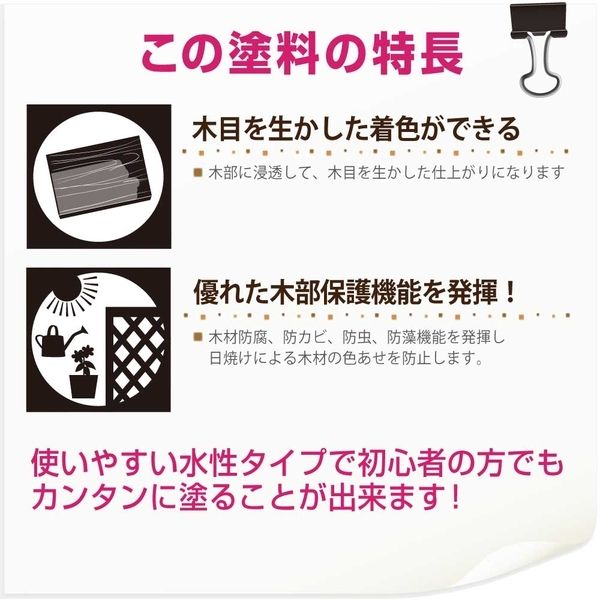 この塗料の特長

木目を生かした着色ができる

■ 木部に浸透して、木目を生かした仕上がりになります

優れた木部保護機能を発揮！

■ 木材防腐、防カビ、防虫、防藻機能を発揮し日焼けによる木材の色あせを防止します。

使いやすい水性タイプで初心者の方でもカンタンに塗ることが出来ます！